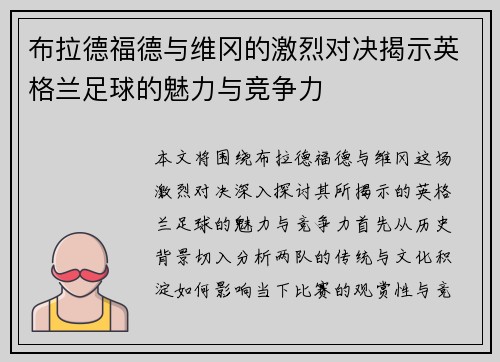 布拉德福德与维冈的激烈对决揭示英格兰足球的魅力与竞争力

本文将围绕布拉德福德与维冈这场激烈对决深入探讨其所揭示的英格兰足球的魅力与竞争力首先从历史背景切入分析两队的传统与文化积淀如何影响当下比赛的观赏性与竞